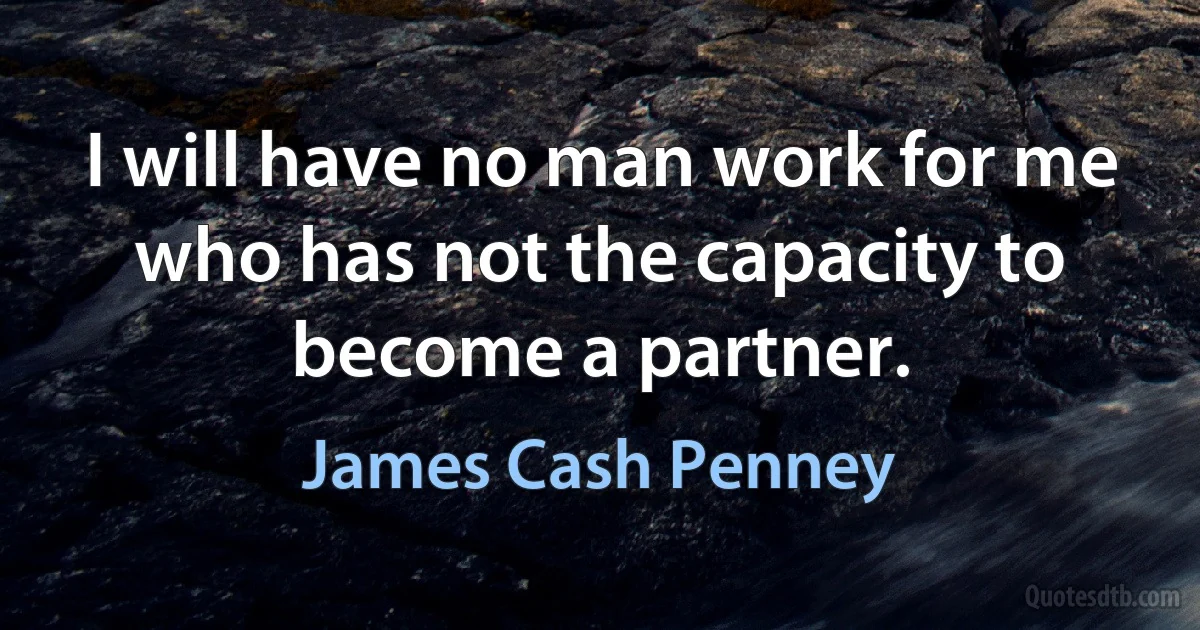 I will have no man work for me who has not the capacity to become a partner.

James Cash Penney

Quotesdtb.com